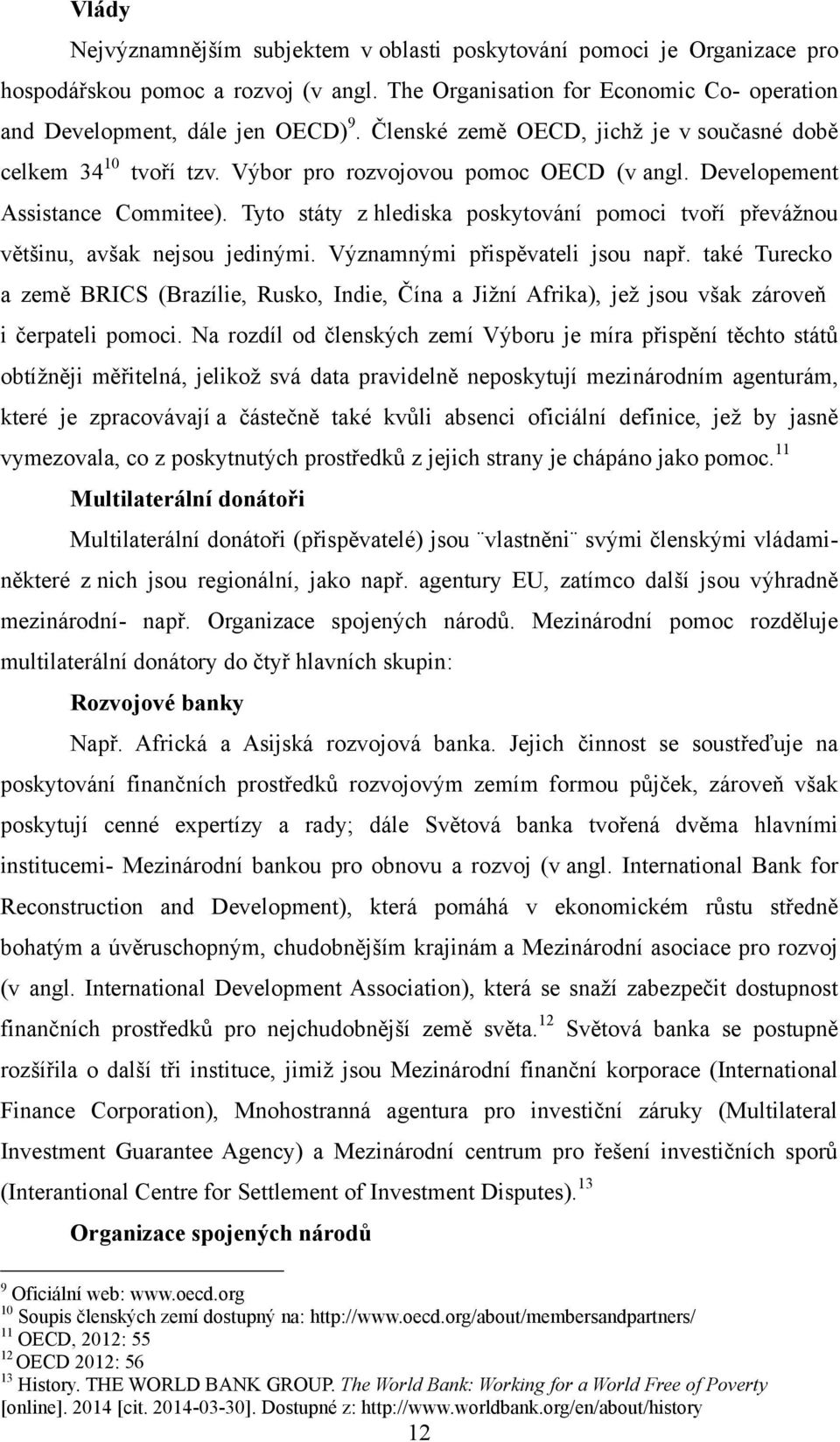 Vlády

Nejvýznamnějším subjektem v oblasti poskytování pomoci je Organizace pro hospodářskou pomoc a rozvoj (v angl. The Organisation for Economic Co- operation and Development, dále jen OECD)$^{9}$. Členské země OECD, jichž je v současné době celkem 34$^{10}$ tvoří tzv. Výbor pro rozvojovou pomoc OECD (v angl. Developement Assistance Commitee). Tyto státy z hlediska poskytování pomoci tvoří převážnou většinu, avšak nejsou jedinými. Významnými přispěvateli jsou např. také Turecko a země BRICS (Brazílie, Rusko, Indie, Čína a Jižní Afrika), jež jsou však zároveň i čerpateli pomoci. Na rozdíl od členských zemí Výboru je míra přispění těchto států obtížněji měřitelná, jelikož svá data pravidelně neposkytují mezinárodním agenturám, které je zpracovávají a částečně také kvůli absenci oficiální definice, jež by jasně vymezovala, co z poskytnutých prostředků z jejich strany je chápáno jako pomoc.$^{11}$

Multilaterální donátoři

Multilaterální donátoři (přispěvatelé) jsou ¨vlastněni¨ svými členskými vládami- některé z nich jsou regionální, jako např. agentury EU, zatímco další jsou výhradně mezinárodní- např. Organizace spojených národů. Mezinárodní pomoc rozděluje multilaterální donátory do čtyř hlavních skupin:

Rozvojové banky

Např. Africká a Asijská rozvojová banka. Jejich činnost se soustřeďuje na poskytování finančních prostředků rozvojovým zemím formou půjček, zároveň však poskytují cenné expertízy a rady; dále Světová banka tvořená dvěma hlavními institucemi- Mezinárodní bankou pro obnovu a rozvoj (v angl. International Bank for Reconstruction and Development), která pomáhá v ekonomickém růstu středně bohatým a úvěruschopným, chudobnějším krajinám a Mezinárodní asociace pro rozvoj (v angl. International Development Association), která se snaží zabezpečit dostupnost finančních prostředků pro nejchudobnější země světa.$^{12}$ Světová banka se postupně rozšířila o další tři instituce, jimiž jsou Mezinárodní finanční korporace (International Finance Corporation), Mnohostranná agentura pro investiční záruky (Multilateral Investment Guarantee Agency) a Mezinárodní centrum pro řešení investičních sporů (Interantional Centre for Settlement of Investment Disputes).$^{13}$

Organizace spojených národů

$^{9}$ Oficiální web: www.oecd.org
$^{10}$ Soupis členských zemí dostupný na: http://www.oecd.org/about/membersandpartners/
$^{11}$ OECD, 2012: 55
$^{12}$ OECD 2012: 56
$^{13}$ History. THE WORLD BANK GROUP. The World Bank: Working for a World Free of Poverty [online]. 2014 [cit. 2014-03-30]. Dostupné z: http://www.worldbank.org/en/about/history

12